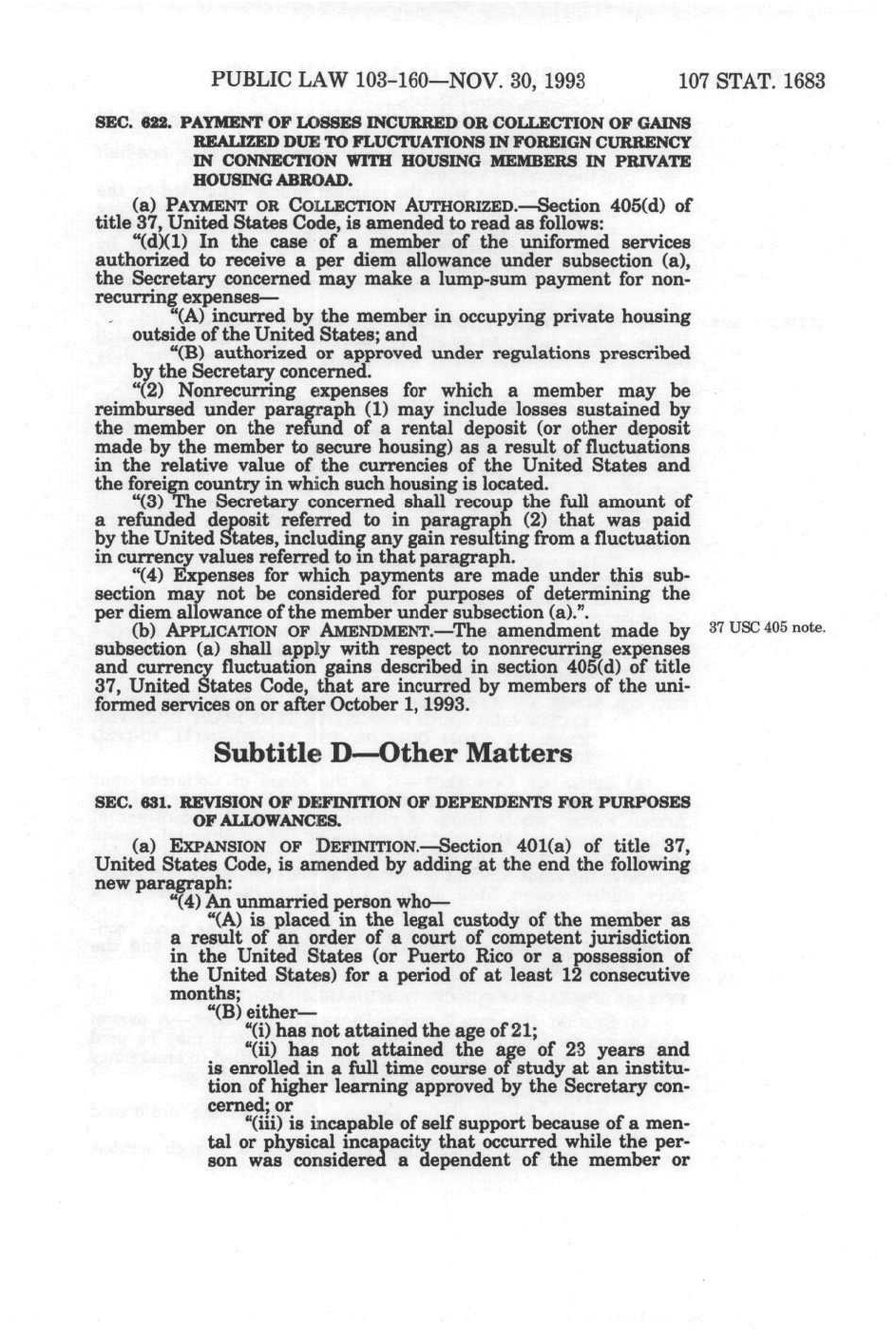 PUBLIC LAW 103-160—NOV. 30, 1993 107 STAT. 1683

SEC. 622. PAYMENT OF LOSSES INCURRED OR COLLECTION OF GAINS REALIZED DUE TO FLUCTUATIONS IN FOREIGN CURRENCY IN CONNECTION WITH HOUSING MEMBERS IN PRIVATE HOUSING ABROAD.

(a) PAYMENT OR COLLECTION AUTHORIZED.—Section 405(d) of title 37, United States Code, is amended to read as follows:

"(d)(1) In the case of a member of the uniformed services authorized to receive a per diem allowance under subsection (a), the Secretary concerned may make a lump-sum payment for nonrecurring expenses—

"(A) incurred by the member in occupying private housing outside of the United States; and

"(B) authorized or approved under regulations prescribed by the Secretary concerned.

"(2) Nonrecurring expenses for which a member may be reimbursed under paragraph (1) may include losses sustained by the member on the refund of a rental deposit (or other deposit made by the member to secure housing) as a result of fluctuations in the relative value of the currencies of the United States and the foreign country in which such housing is located.

"(3) The Secretary concerned shall recoup the full amount of a refunded deposit referred to in paragraph (2) that was paid by the United States, including any gain resulting from a fluctuation in currency values referred to in that paragraph.

"(4) Expenses for which payments are made under this subsection may not be considered for purposes of determining the per diem allowance of the member under subsection (a).".

(b) APPLICATION OF AMENDMENT.—The amendment made by subsection (a) shall apply with respect to nonrecurring expenses and currency fluctuation gains described in section 405(d) of title 37, United States Code, that are incurred by members of the uniformed services on or after October 1, 1993.

37 USC 405 note.

Subtitle D—Other Matters

SEC. 631. REVISION OF DEFINITION OF DEPENDENTS FOR PURPOSES OF ALLOWANCES.

(a) EXPANSION OF DEFINITION.—Section 401(a) of title 37, United States Code, is amended by adding at the end the following new paragraph:

"(4) An unmarried person who—

"(A) is placed in the legal custody of the member as a result of an order of a court of competent jurisdiction in the United States (or Puerto Rico or a possession of the United States) for a period of at least 12 consecutive months;

"(B) either—

"(i) has not attained the age of 21;

"(ii) has not attained the age of 23 years and is enrolled in a full time course of study at an institution of higher learning approved by the Secretary concerned; or

"(iii) is incapable of self support because of a mental or physical incapacity that occurred while the person was considered a dependent of the member or